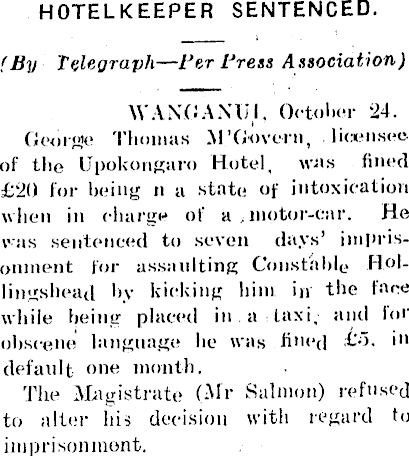 HOTELKEEPER SENTENCED.

(By Telegraph—Per Press Association)

WANGANUI, October 24.

George Thomas M'Govern, licensee of the Upokongaro Hotel, was fined £20 for being n a state of intoxication when in charge of a motor-car. He was sentenced to seven days' imprisonment for assaulting Constable Hollingshead by kicking him in the face while being placed in a taxi, and for obscene language he was fined £5, in default one month.

The Magistrate (Mr Salmon) refused to alter his decision with regard to imprisonment.